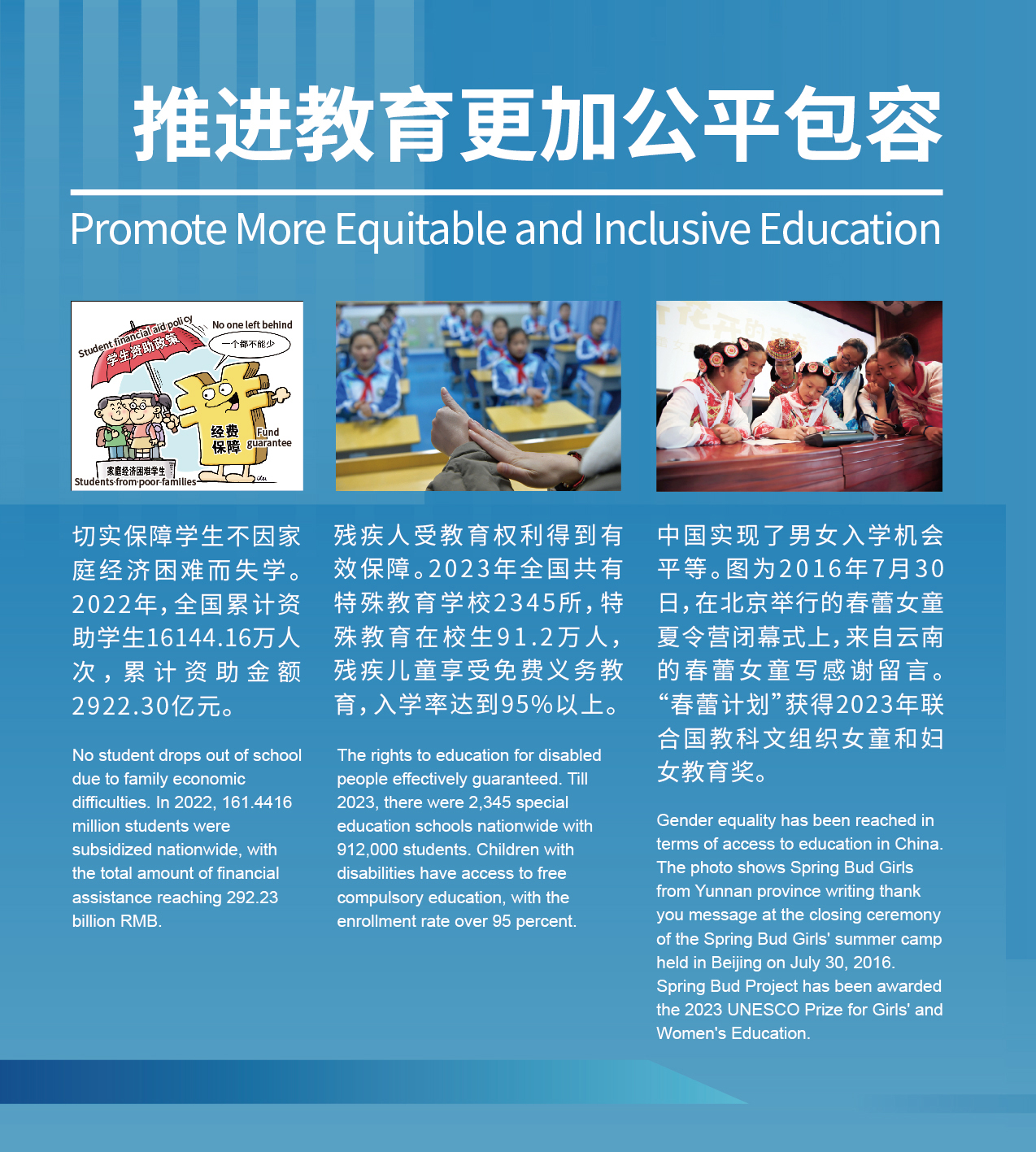 推进教育更加公平包容

Promote More Equitable and Inclusive Education

Student financial aid policy
学生资助政策
No one left behind
一个都不能少
经费保障
Fund guarantee
家庭经济困难学生
Students from poor families

切实保障学生不因家庭经济困难而失学。2022年，全国累计资助学生16144.16万人次，累计资助金额2922.30亿元。

No student drops out of school due to family economic difficulties. In 2022, 161.4416 million students were subsidized nationwide, with the total amount of financial assistance reaching 292.23 billion RMB.

残疾人受教育权利得到有效保障。2023年全国共有特殊教育学校2345所，特殊教育在校生91.2万人，残疾儿童享受免费义务教育，入学率达到95%以上。

The rights to education for disabled people effectively guaranteed. Till 2023, there were 2,345 special education schools nationwide with 912,000 students. Children with disabilities have access to free compulsory education, with the enrollment rate over 95 percent.

中国实现了男女入学机会平等。图为2016年7月30日，在北京举行的春蕾女童夏令营闭幕式上，来自云南的春蕾女童写感谢留言。“春蕾计划”获得2023年联合国教科文组织女童和妇女教育奖。

Gender equality has been reached in terms of access to education in China. The photo shows Spring Bud Girls from Yunnan province writing thank you message at the closing ceremony of the Spring Bud Girls' summer camp held in Beijing on July 30, 2016. Spring Bud Project has been awarded the 2023 UNESCO Prize for Girls' and Women's Education.